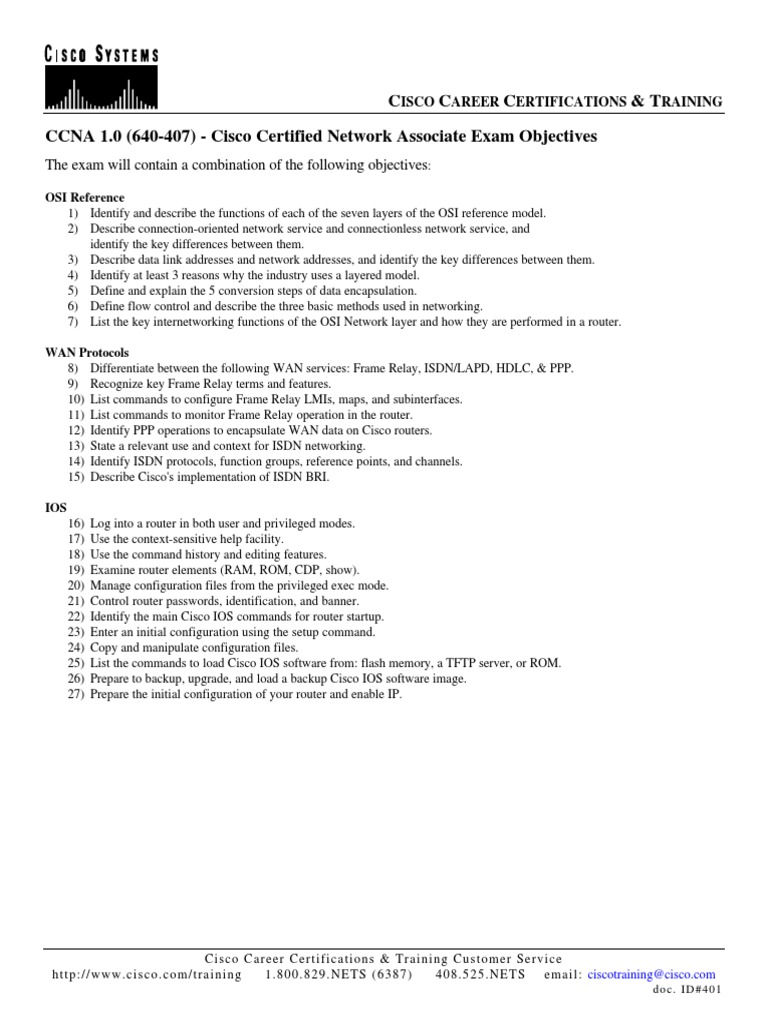 CISCO SYSTEMS

CISCO CAREER CERTIFICATIONS & TRAINING

CCNA 1.0 (640-407) - Cisco Certified Network Associate Exam Objectives

The exam will contain a combination of the following objectives:

OSI Reference
1) Identify and describe the functions of each of the seven layers of the OSI reference model.
2) Describe connection-oriented network service and connectionless network service, and identify the key differences between them.
3) Describe data link addresses and network addresses, and identify the key differences between them.
4) Identify at least 3 reasons why the industry uses a layered model.
5) Define and explain the 5 conversion steps of data encapsulation.
6) Define flow control and describe the three basic methods used in networking.
7) List the key internetworking functions of the OSI Network layer and how they are performed in a router.

WAN Protocols
8) Differentiate between the following WAN services: Frame Relay, ISDN/LAPD, HDLC, & PPP.
9) Recognize key Frame Relay terms and features.
10) List commands to configure Frame Relay LMIs, maps, and subinterfaces.
11) List commands to monitor Frame Relay operation in the router.
12) Identify PPP operations to encapsulate WAN data on Cisco routers.
13) State a relevant use and context for ISDN networking.
14) Identify ISDN protocols, function groups, reference points, and channels.
15) Describe Cisco's implementation of ISDN BRI.

IOS
16) Log into a router in both user and privileged modes.
17) Use the context-sensitive help facility.
18) Use the command history and editing features.
19) Examine router elements (RAM, ROM, CDP, show).
20) Manage configuration files from the privileged exec mode.
21) Control router passwords, identification, and banner.
22) Identify the main Cisco IOS commands for router startup.
23) Enter an initial configuration using the setup command.
24) Copy and manipulate configuration files.
25) List the commands to load Cisco IOS software from: flash memory, a TFTP server, or ROM.
26) Prepare to backup, upgrade, and load a backup Cisco IOS software image.
27) Prepare the initial configuration of your router and enable IP.

Cisco Career Certifications & Training Customer Service
http://www.cisco.com/training 1.800.829.NETS (6387) 408.525.NETS email: ciscotraining@cisco.com
doc. ID#401